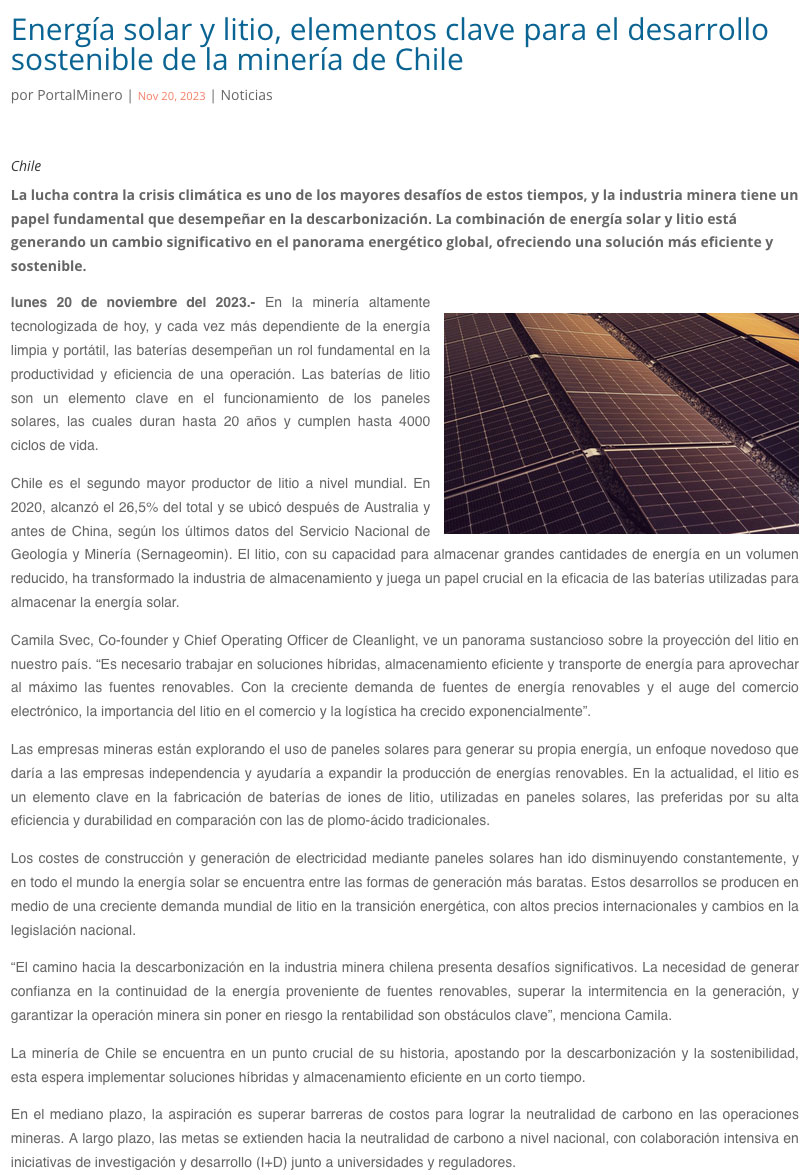 Energía solar y litio, elementos clave para el desarrollo sostenible de la minería de Chile

por PortalMinero | Nov 20, 2023 | Noticias

Chile

La lucha contra la crisis climática es uno de los mayores desafíos de estos tiempos, y la industria minera tiene un papel fundamental que desempeñar en la descarbonización. La combinación de energía solar y litio está generando un cambio significativo en el panorama energético global, ofreciendo una solución más eficiente y sostenible.

lunes 20 de noviembre del 2023.- En la minería altamente tecnologizada de hoy, y cada vez más dependiente de la energía limpia y portátil, las baterías desempeñan un rol fundamental en la productividad y eficiencia de una operación. Las baterías de litio son un elemento clave en el funcionamiento de los paneles solares, las cuales duran hasta 20 años y cumplen hasta 4000 ciclos de vida.

Chile es el segundo mayor productor de litio a nivel mundial. En 2020, alcanzó el 26,5% del total y se ubicó después de Australia y antes de China, según los últimos datos del Servicio Nacional de Geología y Minería (Sernageomin). El litio, con su capacidad para almacenar grandes cantidades de energía en un volumen reducido, ha transformado la industria de almacenamiento y juega un papel crucial en la eficacia de las baterías utilizadas para almacenar la energía solar.

Camila Svec, Co-founder y Chief Operating Officer de Cleanlight, ve un panorama sustancioso sobre la proyección del litio en nuestro país. “Es necesario trabajar en soluciones híbridas, almacenamiento eficiente y transporte de energía para aprovechar al máximo las fuentes renovables. Con la creciente demanda de fuentes de energía renovables y el auge del comercio electrónico, la importancia del litio en el comercio y la logística ha crecido exponencialmente”.

Las empresas mineras están explorando el uso de paneles solares para generar su propia energía, un enfoque novedoso que daría a las empresas independencia y ayudaría a expandir la producción de energías renovables. En la actualidad, el litio es un elemento clave en la fabricación de baterías de iones de litio, utilizadas en paneles solares, las preferidas por su alta eficiencia y durabilidad en comparación con las de plomo-ácido tradicionales.

Los costes de construcción y generación de electricidad mediante paneles solares han ido disminuyendo constantemente, y en todo el mundo la energía solar se encuentra entre las formas de generación más baratas. Estos desarrollos se producen en medio de una creciente demanda mundial de litio en la transición energética, con altos precios internacionales y cambios en la legislación nacional.

“El camino hacia la descarbonización en la industria minera chilena presenta desafíos significativos. La necesidad de generar confianza en la continuidad de la energía proveniente de fuentes renovables, superar la intermitencia en la generación, y garantizar la operación minera sin poner en riesgo la rentabilidad son obstáculos clave”, menciona Camila.

La minería de Chile se encuentra en un punto crucial de su historia, apostando por la descarbonización y la sostenibilidad, esta espera implementar soluciones híbridas y almacenamiento eficiente en un corto tiempo.

En el mediano plazo, la aspiración es superar barreras de costos para lograr la neutralidad de carbono en las operaciones mineras. A largo plazo, las metas se extienden hacia la neutralidad de carbono a nivel nacional, con colaboración intensiva en iniciativas de investigación y desarrollo (I+D) junto a universidades y reguladores.